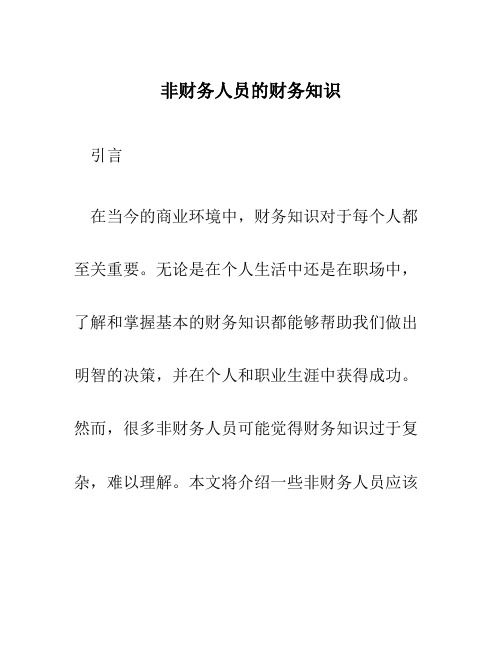 非财务人员的财务知识

引言

在当今的商业环境中，财务知识对于每个人都至关重要。无论是在个人生活中还是在职场中，了解和掌握基本的财务知识都能够帮助我们做出明智的决策，并在个人和职业生涯中获得成功。然而，很多非财务人员可能觉得财务知识过于复杂，难以理解。本文将介绍一些非财务人员应该